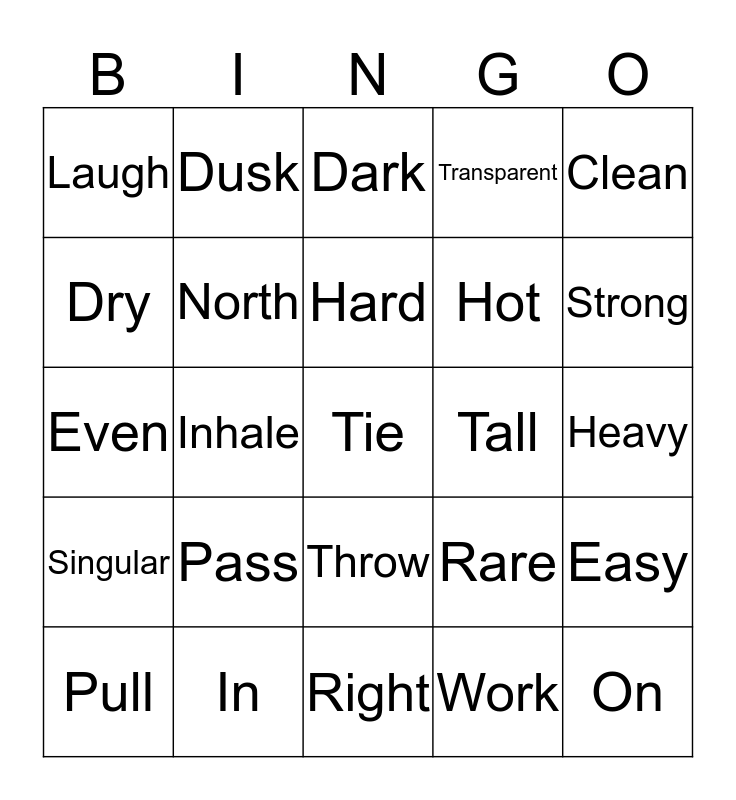 | B | I | N | G | O |
|---|---|---|---|---|
| Laugh | Dusk | Dark | Transparent | Clean |
| Dry | North | Hard | Hot | Strong |
| Even | Inhale | Tie | Tall | Heavy |
| Singular | Pass | Throw | Rare | Easy |
| Pull | In | Right | Work | On |